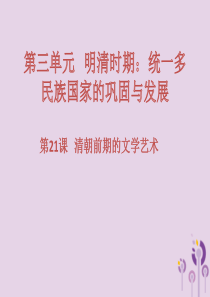 第三单元 明清时期：统一多民族国家的巩固与发展

第21课 清朝前期的文学艺术